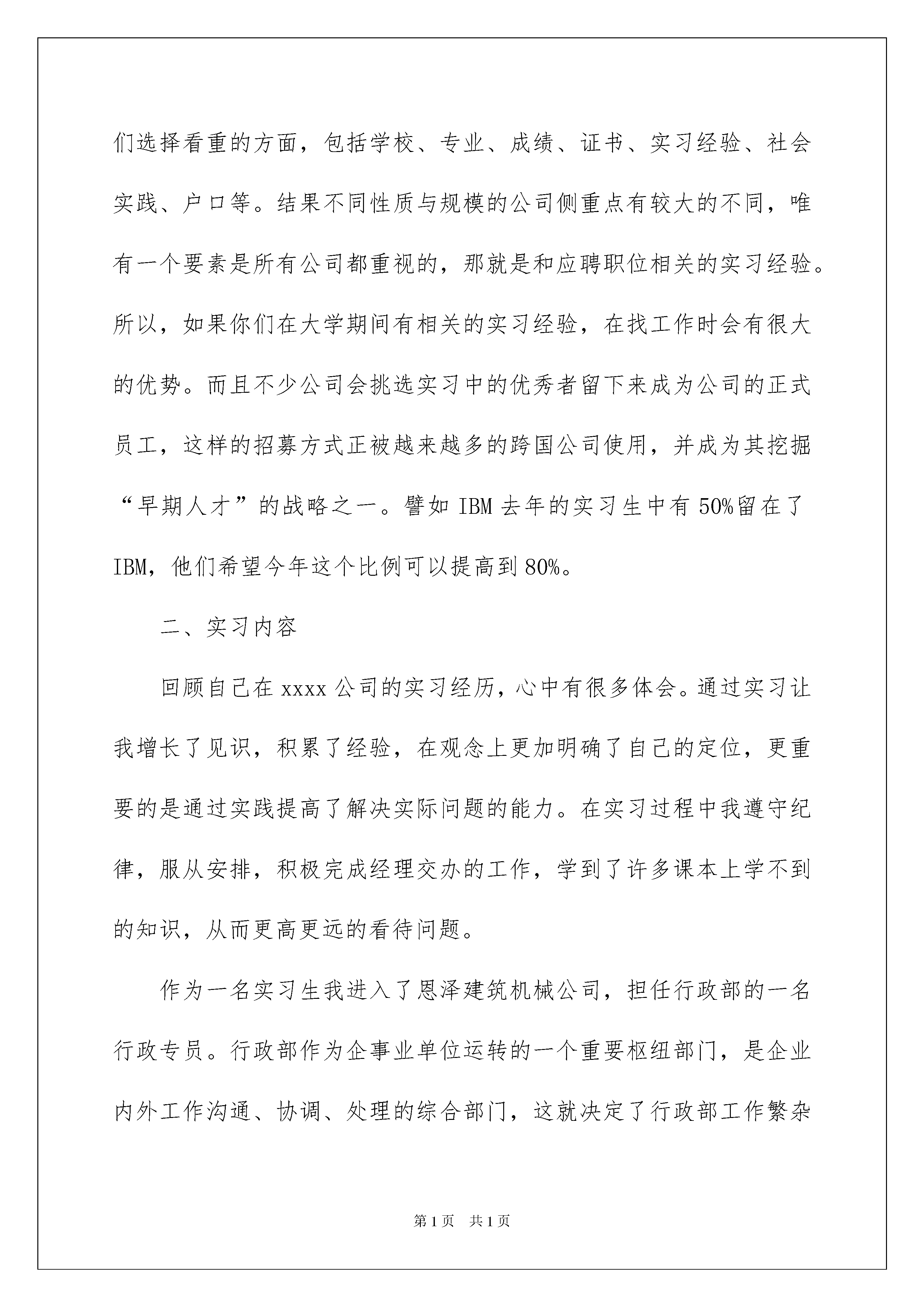 们选择看重的方面，包括学校、专业、成绩、证书、实习经验、社会实践、户口等。结果不同性质与规模的公司侧重点有较大的不同，唯有一个要素是所有公司都重视的，那就是和应聘职位相关的实习经验。所以，如果你们在大学期间有相关的实习经验，在找工作时会有很大的优势。而且不少公司会挑选实习中的优秀者留下来成为公司的正式员工，这样的招募方式正被越来越多的跨国公司使用，并成为其挖掘“早期人才”的战略之一。譬如 IBM 去年的实习生中有 50%留在了 IBM，他们希望今年这个比例可以提高到 80%。

二、实习内容

回顾自己在 xxxx 公司的实习经历，心中有很多体会。通过实习让我增长了见识，积累了经验，在观念上更加明确了自己的定位，更重要的是通过实践提高了解决实际问题的能力。在实习过程中我遵守纪律，服从安排，积极完成经理交办的工作，学到了许多课本上学不到的知识，从而更高更远的看待问题。

作为一名实习生我进入了恩泽建筑机械公司，担任行政部的一名行政专员。行政部作为企事业单位运转的一个重要枢纽部门，是企业内外工作沟通、协调、处理的综合部门，这就决定了行政部工作繁杂

第 1 页　共 1 页